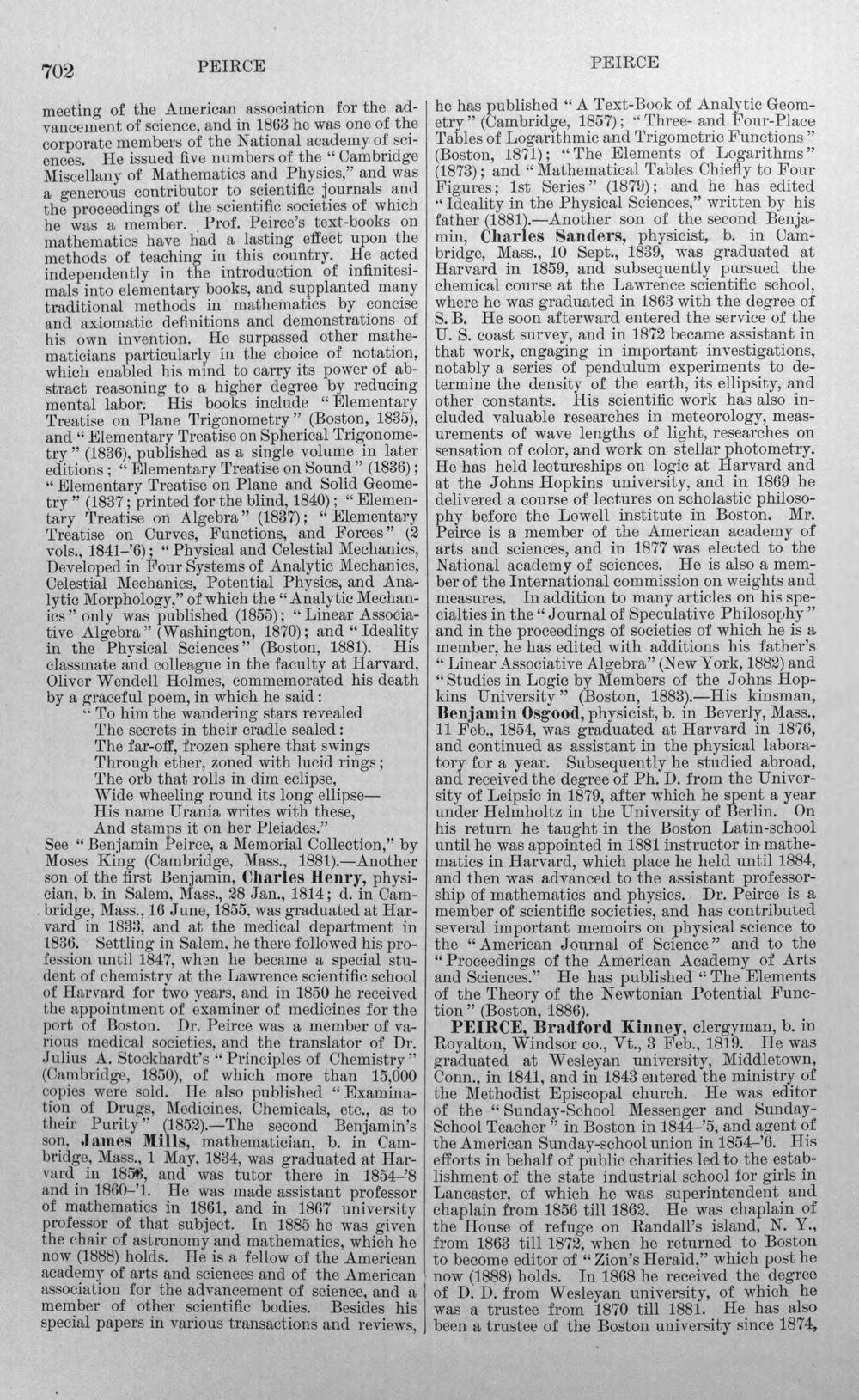 702 PEIRCE PEIRCE

meeting of the American association for the advancement of science, and in 1863 he was one of the corporate members of the National academy of sciences. He issued five numbers of the "Cambridge Miscellany of Mathematics and Physics," and was a generous contributor to scientific journals and the proceedings of the scientific societies of which he was a member. Prof. Peirce's text-books on mathematics have had a lasting effect upon the methods of teaching in this country. He acted independently in the introduction of infinitesimals into elementary books, and supplanted many traditional methods in mathematics by concise and axiomatic definitions and demonstrations of his own invention. He surpassed other mathematicians particularly in the choice of notation, which enabled his mind to carry its power of abstract reasoning to a higher degree by reducing mental labor. His books include "Elementary Treatise on Plane Trigonometry" (Boston, 1835), and "Elementary Treatise on Spherical Trigonometry" (1836), published as a single volume in later editions; "Elementary Treatise on Sound" (1836); "Elementary Treatise on Plane and Solid Geometry" (1837; printed for the blind, 1840); "Elementary Treatise on Algebra" (1837); "Elementary Treatise on Curves, Functions, and Forces" (2 vols., 1841-'6); "Physical and Celestial Mechanics, Developed in Four Systems of Analytic Mechanics, Celestial Mechanics, Potential Physics, and Analytic Morphology," of which the "Analytic Mechanics" only was published (1855); "Linear Associative Algebra" (Washington, 1870); and "Ideality in the Physical Sciences" (Boston, 1881). His classmate and colleague in the faculty at Harvard, Oliver Wendell Holmes, commemorated his death by a graceful poem, in which he said:

"To him the wandering stars revealed
The secrets in their cradle sealed:
The far-off, frozen sphere that swings
Through ether, zoned with lucid rings;
The orb that rolls in dim eclipse,
Wide wheeling round its long ellipse—
His name Urania writes with these,
And stamps it on her Pleiades."

See "Benjamin Peirce, a Memorial Collection," by Moses King (Cambridge, Mass., 1881).—Another son of the first Benjamin, Charles Henry, physician, b. in Salem, Mass., 28 Jan., 1814; d. in Cambridge, Mass., 16 June, 1855, was graduated at Harvard in 1833, and at the medical department in 1836. Settling in Salem, he there followed his profession until 1847, when he became a special student of chemistry at the Lawrence scientific school of Harvard for two years, and in 1850 he received the appointment of examiner of medicines for the port of Boston. Dr. Peirce was a member of various medical societies, and the translator of Dr. Julius A. Stockhardt's "Principles of Chemistry" (Cambridge, 1850), of which more than 15,000 copies were sold. He also published "Examination of Drugs, Medicines, Chemicals, etc., as to their Purity" (1852).—The second Benjamin's son, James Mills, mathematician, b. in Cambridge, Mass., 1 May, 1834, was graduated at Harvard in 1853, and was tutor there in 1854-'8 and in 1860-'1. He was made assistant professor of mathematics in 1861, and in 1867 university professor of that subject. In 1885 he was given the chair of astronomy and mathematics, which he now (1888) holds. He is a fellow of the American academy of arts and sciences and of the American association for the advancement of science, and a member of other scientific bodies. Besides his special papers in various transactions and reviews, he has published "A Text-Book of Analytic Geometry" (Cambridge, 1857); "Three- and Four-Place Tables of Logarithmic and Trigometric Functions" (Boston, 1871); "The Elements of Logarithms" (1873); and "Mathematical Tables Chiefly to Four Figures; 1st Series" (1879); and he has edited "Ideality in the Physical Sciences," written by his father (1881).—Another son of the second Benjamin, Charles Sanders, physicist, b. in Cambridge, Mass., 10 Sept., 1839, was graduated at Harvard in 1859, and subsequently pursued the chemical course at the Lawrence scientific school, where he was graduated in 1863 with the degree of S. B. He soon afterward entered the service of the U. S. coast survey, and in 1872 became assistant in that work, engaging in important investigations, notably a series of pendulum experiments to determine the density of the earth, its ellipsity, and other constants. His scientific work has also included valuable researches in meteorology, measurements of wave lengths of light, researches on sensation of color, and work on stellar photometry. He has held lectureships on logic at Harvard and at the Johns Hopkins university, and in 1869 he delivered a course of lectures on scholastic philosophy before the Lowell institute in Boston. Mr. Peirce is a member of the American academy of arts and sciences, and in 1877 was elected to the National academy of sciences. He is also a member of the International commission on weights and measures. In addition to many articles on his specialties in the "Journal of Speculative Philosophy" and in the proceedings of societies of which he is a member, he has edited with additions his father's "Linear Associative Algebra" (New York, 1882) and "Studies in Logic by Members of the Johns Hopkins University" (Boston, 1883).—His kinsman, Benjamin Osgood, physicist, b. in Beverly, Mass., 11 Feb., 1854, was graduated at Harvard in 1876, and continued as assistant in the physical laboratory for a year. Subsequently he studied abroad, and received the degree of Ph. D. from the University of Leipsic in 1879, after which he spent a year under Helmholtz in the University of Berlin. On his return he taught in the Boston Latin-school until he was appointed in 1881 instructor in mathematics in Harvard, which place he held until 1884, and then was advanced to the assistant professorship of mathematics and physics. Dr. Peirce is a member of scientific societies, and has contributed several important memoirs on physical science to the "American Journal of Science" and to the "Proceedings of the American Academy of Arts and Sciences." He has published "The Elements of the Theory of the Newtonian Potential Function" (Boston, 1886).

PEIRCE, Bradford Kinney, clergyman, b. in Royalton, Windsor co., Vt., 3 Feb., 1819. He was graduated at Wesleyan university, Middletown, Conn., in 1841, and in 1843 entered the ministry of the Methodist Episcopal church. He was editor of the "Sunday-School Messenger and Sunday-School Teacher" in Boston in 1844-'5, and agent of the American Sunday-school union in 1854-'6. His efforts in behalf of public charities led to the establishment of the state industrial school for girls in Lancaster, of which he was superintendent and chaplain from 1856 till 1862. He was chaplain of the House of refuge on Randall's island, N. Y., from 1863 till 1872, when he returned to Boston to become editor of "Zion's Herald," which post he now (1888) holds. In 1868 he received the degree of D. D. from Wesleyan university, of which he was a trustee from 1870 till 1881. He has also been a trustee of the Boston university since 1874,